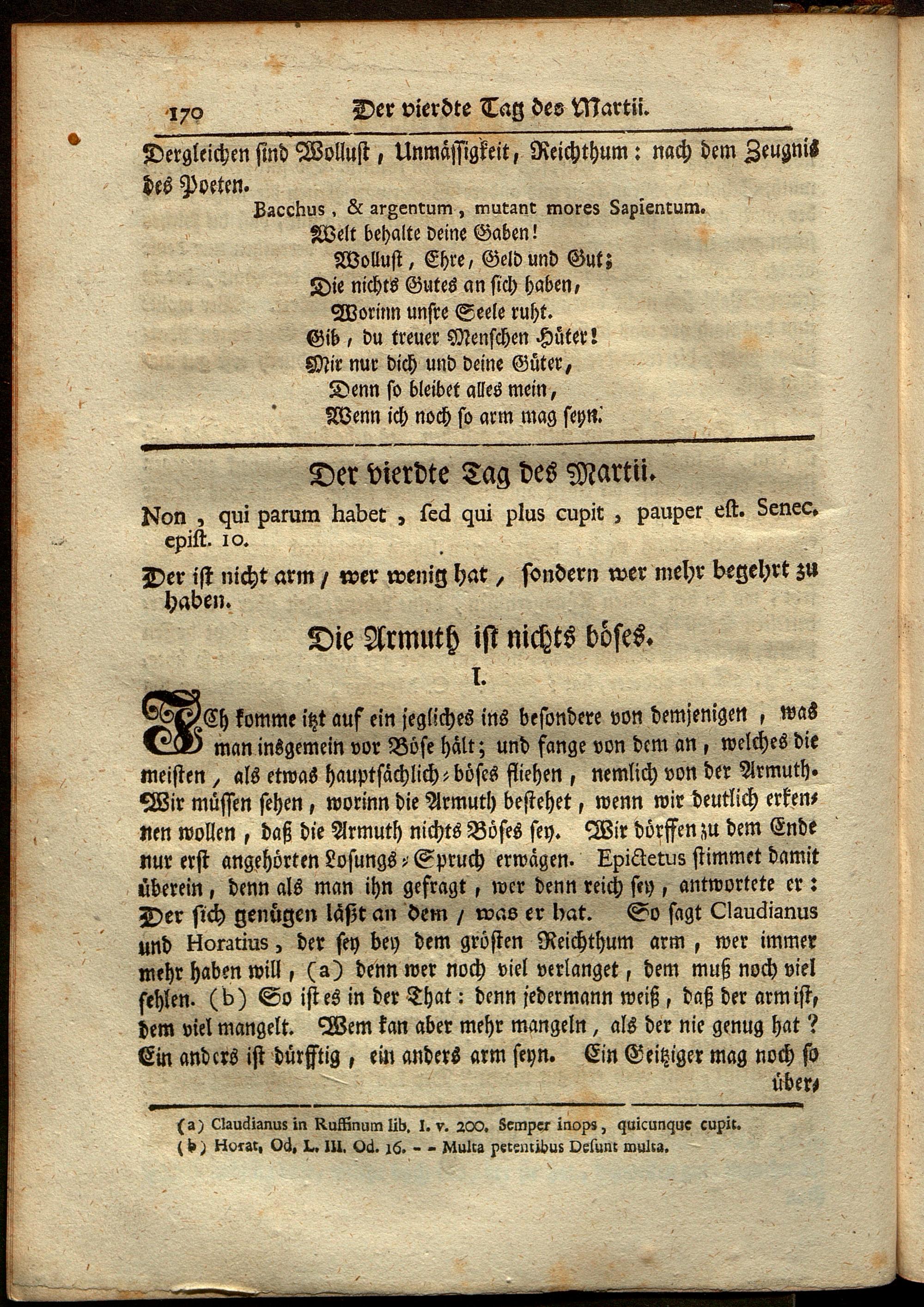 170 Der vierdte Tag des Martii.

Dergleichen sind Wollust, Unmässigkeit, Reichthum: nach dem Zeugnis des Poeten.

Bacchus, & argentum, mutant mores Sapientum.
Welt behalte deine Gaben!
Wollust, Ehre, Geld und Gut;
Die nichts Gutes an sich haben,
Worinn unsre Seele ruht.
Gib, du treuer Menschen Hüter!
Mir nur dich und deine Güter,
Denn so bleibet alles mein,
Wenn ich noch so arm mag seyn.

Der vierdte Tag des Martii.

Non, qui parum habet, sed qui plus cupit, pauper est. Senec. epist. 10.

Der ist nicht arm, wer wenig hat, sondern wer mehr begehrt zu haben.

Die Armuth ist nichts böses.

I.

Ich komme itzt auf ein jegliches ins besondere von demjenigen, was man insgemein vor Böse hält; und fange von dem an, welches die meisten, als etwas hauptsächlich-böses fliehen, nemlich von der Armuth. Wir müssen sehen, worinn die Armuth bestehet, wenn wir deutlich erkennen wollen, daß die Armuth nichts Böses sey. Wir dörffen zu dem Ende nur erst angehörten Losungs-Spruch erwägen. Epictetus stimmet damit überein, denn als man ihn gefragt, wer denn reich sey, antwortete er: Der sich genügen läßt an dem, was er hat. So sagt Claudianus und Horatius, der sey bey dem grösten Reichthum arm, wer immer mehr haben will, (a) denn wer noch viel verlanget, dem muß noch viel fehlen. (b) So ist es in der That: denn jedermann weiß, daß der arm ist, dem viel mangelt. Wem kan aber mehr mangeln, als der nie genug hat? Ein anders ist dürfftig, ein anders arm seyn. Ein Geitziger mag noch so über-

(a) Claudianus in Ruffinum lib. I. v. 200. Semper inops, quicunque cupit.
(b) Horat. Od. L. III. Od. 16. - - Multa petentibus Desunt multa.